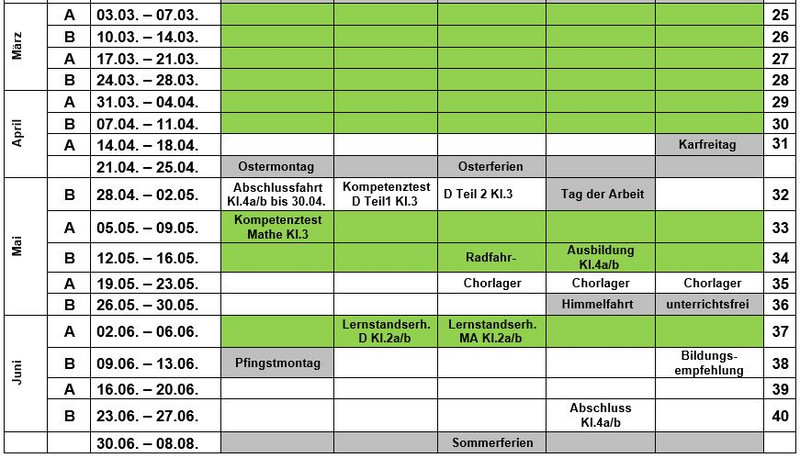 | | | | | | | | | |
|---|---|---|---|---|---|---|---|---|
| März | A | 03.03. – 07.03. | | | | | | 25 |
| | B | 10.03. – 14.03. | | | | | | 26 |
| | A | 17.03. – 21.03. | | | | | | 27 |
| | B | 24.03. – 28.03. | | | | | | 28 |
| April | A | 31.03. – 04.04. | | | | | | 29 |
| | B | 07.04. – 11.04. | | | | | | 30 |
| | A | 14.04. – 18.04. | | | | | Karfreitag | 31 |
| | | 21.04. – 25.04. | Ostermontag | | Osterferien | | | |
| Mai | B | 28.04. – 02.05. | Abschlussfahrt Kl.4a/b bis 30.04. | Kompetenztest D Teil1 Kl.3 | D Teil 2 Kl.3 | Tag der Arbeit | | 32 |
| | A | 05.05. – 09.05. | Kompetenztest Mathe Kl.3 | | | | | 33 |
| | B | 12.05. – 16.05. | | | Radfahr- | Ausbildung Kl.4a/b | | 34 |
| | A | 19.05. – 23.05. | | | Chorlager | Chorlager | Chorlager | 35 |
| | B | 26.05. – 30.05. | | | | Himmelfahrt | unterrichtsfrei | 36 |
| Juni | A | 02.06. – 06.06. | | Lernstandserh. D Kl.2a/b | Lernstandserh. MA Kl.2a/b | | | 37 |
| | B | 09.06. – 13.06. | Pfingstmontag | | | | Bildungs-empfehlung | 38 |
| | A | 16.06. – 20.06. | | | | | | 39 |
| | B | 23.06. – 27.06. | | | | Abschluss Kl.4a/b | | 40 |
| | | 30.06. – 08.08. | | | Sommerferien | | | |